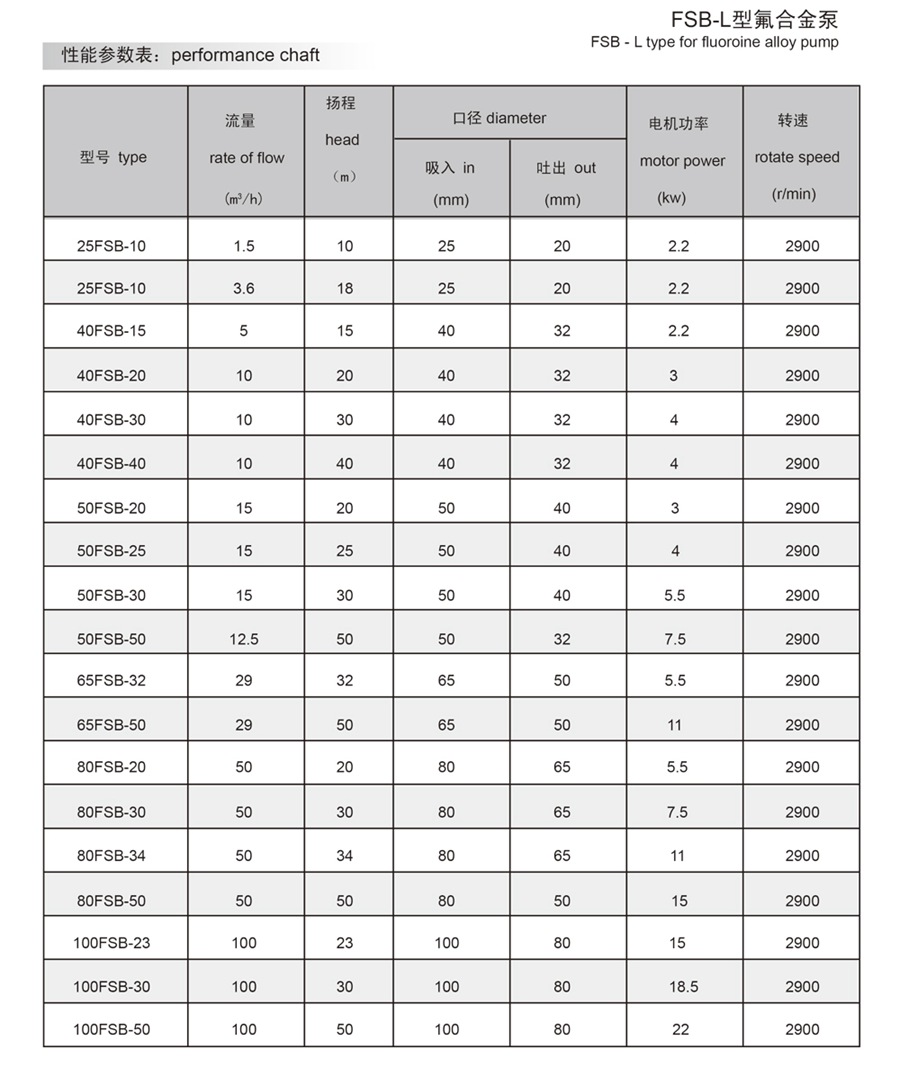 FSB-L型氟合金泵
FSB - L type for fluoroine alloy pump

性能参数表：performance chaft

| 型号 type | 流量 rate of flow (m³/h) | 扬程 head （m） | 口径 diameter 吸入 in (mm) | 口径 diameter 吐出 out (mm) | 电机功率 motor power (kw) | 转速 rotate speed (r/min) |
|---|---|---|---|---|---|---|
| 25FSB-10 | 1.5 | 10 | 25 | 20 | 2.2 | 2900 |
| 25FSB-10 | 3.6 | 18 | 25 | 20 | 2.2 | 2900 |
| 40FSB-15 | 5 | 15 | 40 | 32 | 2.2 | 2900 |
| 40FSB-20 | 10 | 20 | 40 | 32 | 3 | 2900 |
| 40FSB-30 | 10 | 30 | 40 | 32 | 4 | 2900 |
| 40FSB-40 | 10 | 40 | 40 | 32 | 4 | 2900 |
| 50FSB-20 | 15 | 20 | 50 | 40 | 3 | 2900 |
| 50FSB-25 | 15 | 25 | 50 | 40 | 4 | 2900 |
| 50FSB-30 | 15 | 30 | 50 | 40 | 5.5 | 2900 |
| 50FSB-50 | 12.5 | 50 | 50 | 32 | 7.5 | 2900 |
| 65FSB-32 | 29 | 32 | 65 | 50 | 5.5 | 2900 |
| 65FSB-50 | 29 | 50 | 65 | 50 | 11 | 2900 |
| 80FSB-20 | 50 | 20 | 80 | 65 | 5.5 | 2900 |
| 80FSB-30 | 50 | 30 | 80 | 65 | 7.5 | 2900 |
| 80FSB-34 | 50 | 34 | 80 | 65 | 11 | 2900 |
| 80FSB-50 | 50 | 50 | 80 | 50 | 15 | 2900 |
| 100FSB-23 | 100 | 23 | 100 | 80 | 15 | 2900 |
| 100FSB-30 | 100 | 30 | 100 | 80 | 18.5 | 2900 |
| 100FSB-50 | 100 | 50 | 100 | 80 | 22 | 2900 |